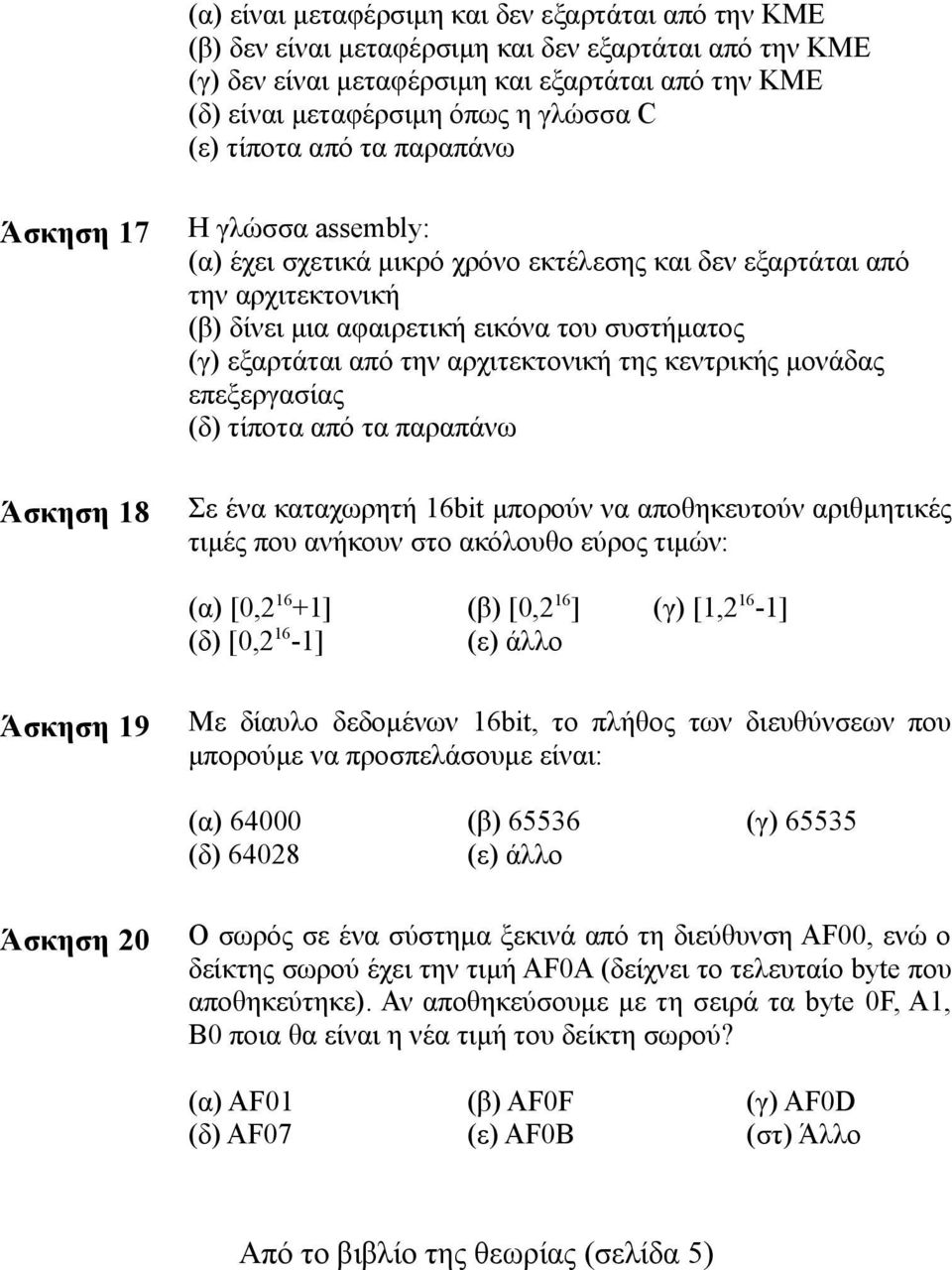 (α) είναι μεταφέρσιμη και δεν εξαρτάται από την ΚΜΕ
(β) δεν είναι μεταφέρσιμη και δεν εξαρτάται από την ΚΜΕ
(γ) δεν είναι μεταφέρσιμη και εξαρτάται από την ΚΜΕ
(δ) είναι μεταφέρσιμη όπως η γλώσσα C
(ε) τίποτα από τα παραπάνω

Άσκηση 17

Η γλώσσα assembly:
(α) έχει σχετικά μικρό χρόνο εκτέλεσης και δεν εξαρτάται από την αρχιτεκτονική
(β) δίνει μια αφαιρετική εικόνα του συστήματος
(γ) εξαρτάται από την αρχιτεκτονική της κεντρικής μονάδας επεξεργασίας
(δ) τίποτα από τα παραπάνω

Άσκηση 18

Σε ένα καταχωρητή 16bit μπορούν να αποθηκευτούν αριθμητικές τιμές που ανήκουν στο ακόλουθο εύρος τιμών:

(α) $[0,2^{16}+1]$ (β) $[0,2^{16}]$ (γ) $[1,2^{16}-1]$
(δ) $[0,2^{16}-1]$ (ε) άλλο

Άσκηση 19

Με δίαυλο δεδομένων 16bit, το πλήθος των διευθύνσεων που μπορούμε να προσπελάσουμε είναι:

(α) 64000 (β) 65536 (γ) 65535
(δ) 64028 (ε) άλλο

Άσκηση 20

Ο σωρός σε ένα σύστημα ξεκινά από τη διεύθυνση AF00, ενώ ο δείκτης σωρού έχει την τιμή AF0A (δείχνει το τελευταίο byte που αποθηκεύτηκε). Αν αποθηκεύσουμε με τη σειρά τα byte 0F, A1, B0 ποια θα είναι η νέα τιμή του δείκτη σωρού?

(α) AF01 (β) AF0F (γ) AF0D
(δ) AF07 (ε) AF0B (στ) Άλλο

Από το βιβλίο της θεωρίας (σελίδα 5)